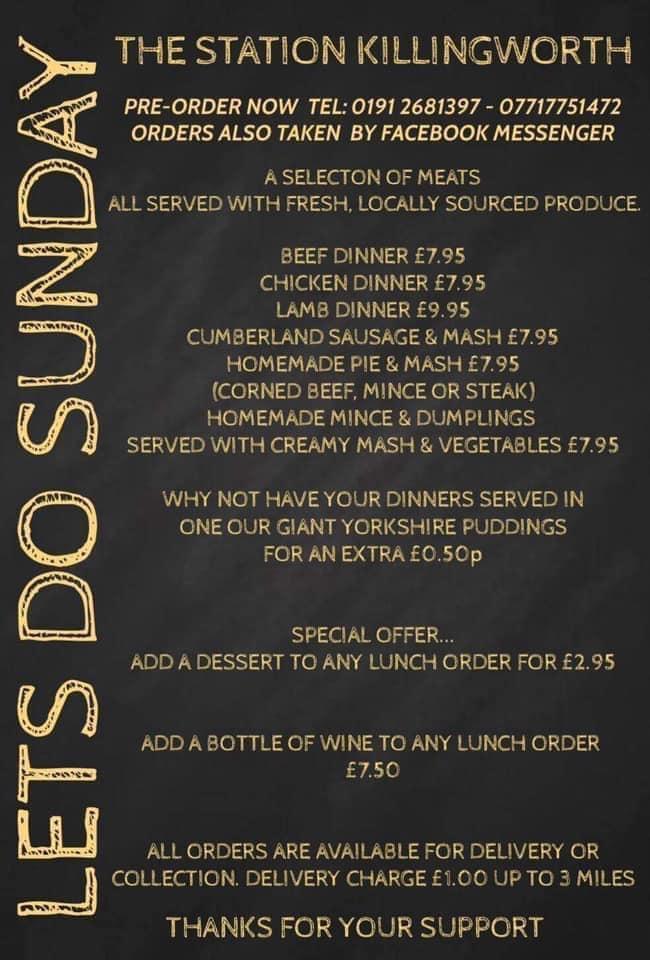 LETS DO SUNDAY

THE STATION KILLINGWORTH

PRE-ORDER NOW TEL: 0191 2681397 - 07717751472
ORDERS ALSO TAKEN BY FACEBOOK MESSENGER

A SELECTON OF MEATS
ALL SERVED WITH FRESH, LOCALLY SOURCED PRODUCE.

BEEF DINNER £7.95
CHICKEN DINNER £7.95
LAMB DINNER £9.95
CUMBERLAND SAUSAGE & MASH £7.95
HOMEMADE PIE & MASH £7.95
(CORNED BEEF, MINCE OR STEAK)
HOMEMADE MINCE & DUMPLINGS
SERVED WITH CREAMY MASH & VEGETABLES £7.95

WHY NOT HAVE YOUR DINNERS SERVED IN
ONE OUR GIANT YORKSHIRE PUDDINGS
FOR AN EXTRA £0.50p

SPECIAL OFFER...
ADD A DESSERT TO ANY LUNCH ORDER FOR £2.95

ADD A BOTTLE OF WINE TO ANY LUNCH ORDER
£7.50

ALL ORDERS ARE AVAILABLE FOR DELIVERY OR COLLECTION. DELIVERY CHARGE £1.00 UP TO 3 MILES

THANKS FOR YOUR SUPPORT